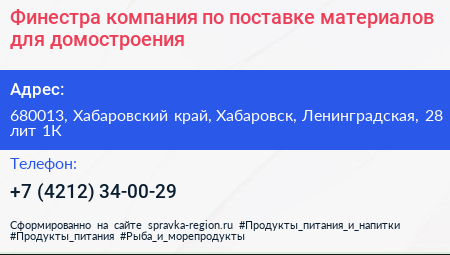 Финестра компания по поставке материалов для домостроения

Адрес:

680013, Хабаровский край, Хабаровск, Ленинградская, 28 лит 1К

Телефон:

+7 (4212) 34-00-29

Сформированно на сайте spravka-region.ru #Продукты_питания_и_напитки #Продукты_питания #Рыба_и_морепродукты